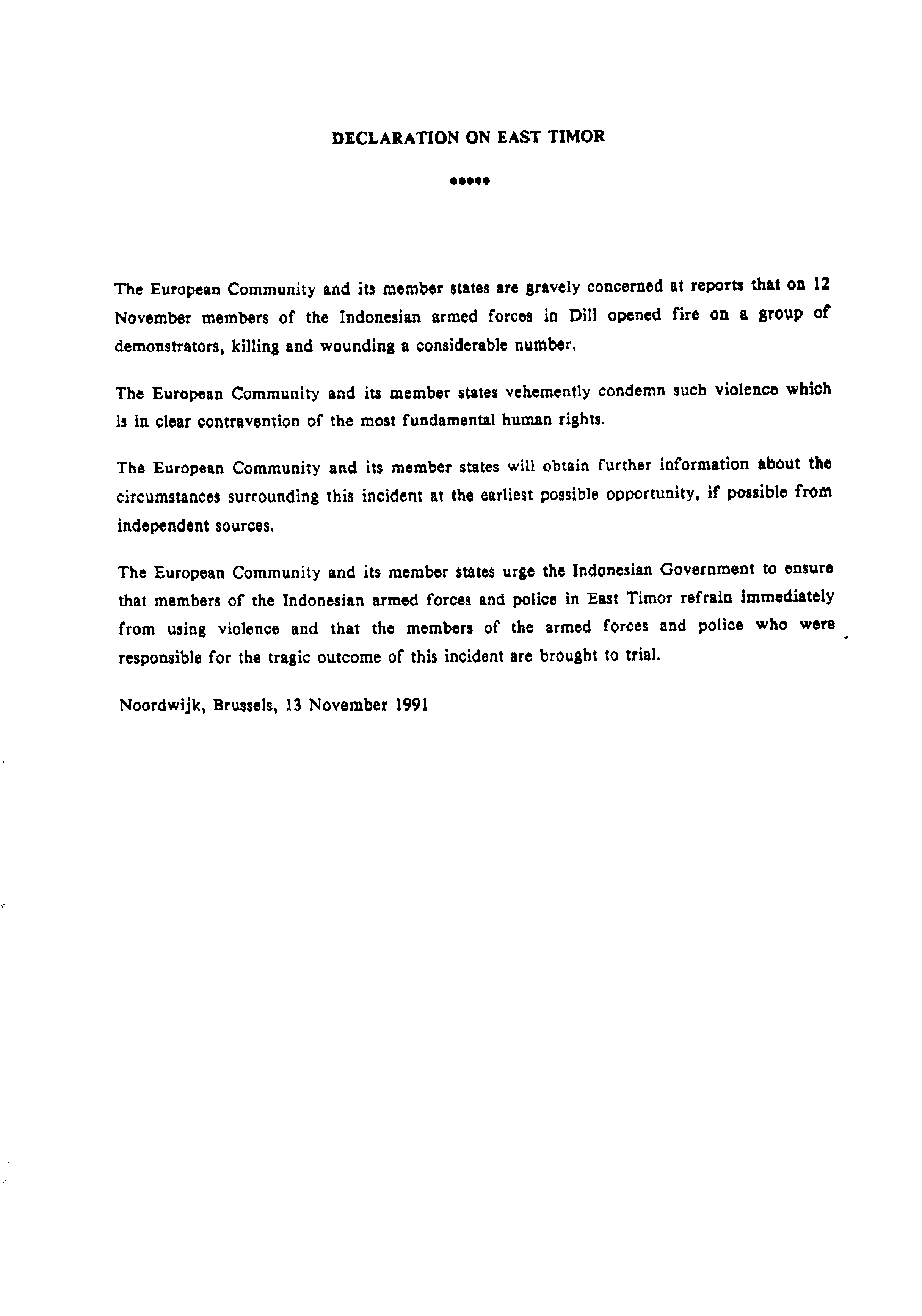 DECLARATION ON EAST TIMOR

*****

The European Community and its member states are gravely concerned at reports that on 12 November members of the Indonesian armed forces in Dili opened fire on a group of demonstrators, killing and wounding a considerable number.

The European Community and its member states vehemently condemn such violence which is in clear contravention of the most fundamental human rights.

The European Community and its member states will obtain further information about the circumstances surrounding this incident at the earliest possible opportunity, if possible from independent sources.

The European Community and its member states urge the Indonesian Government to ensure that members of the Indonesian armed forces and police in East Timor refrain immediately from using violence and that the members of the armed forces and police who were responsible for the tragic outcome of this incident are brought to trial.

Noordwijk, Brussels, 13 November 1991